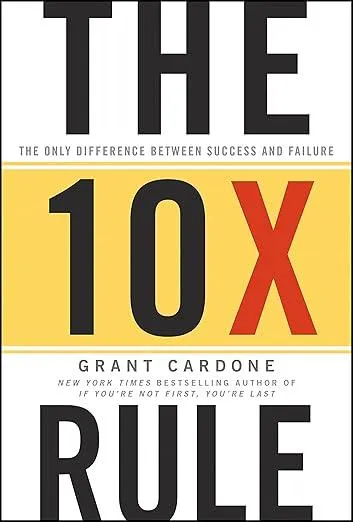 THE

THE ONLY DIFFERENCE BETWEEN SUCCESS AND FAILURE

10X

GRANT CARDONE

NEW YORK TIMES BESTSELLING AUTHOR OF IF YOU'RE NOT FIRST, YOU'RE LAST

RULE